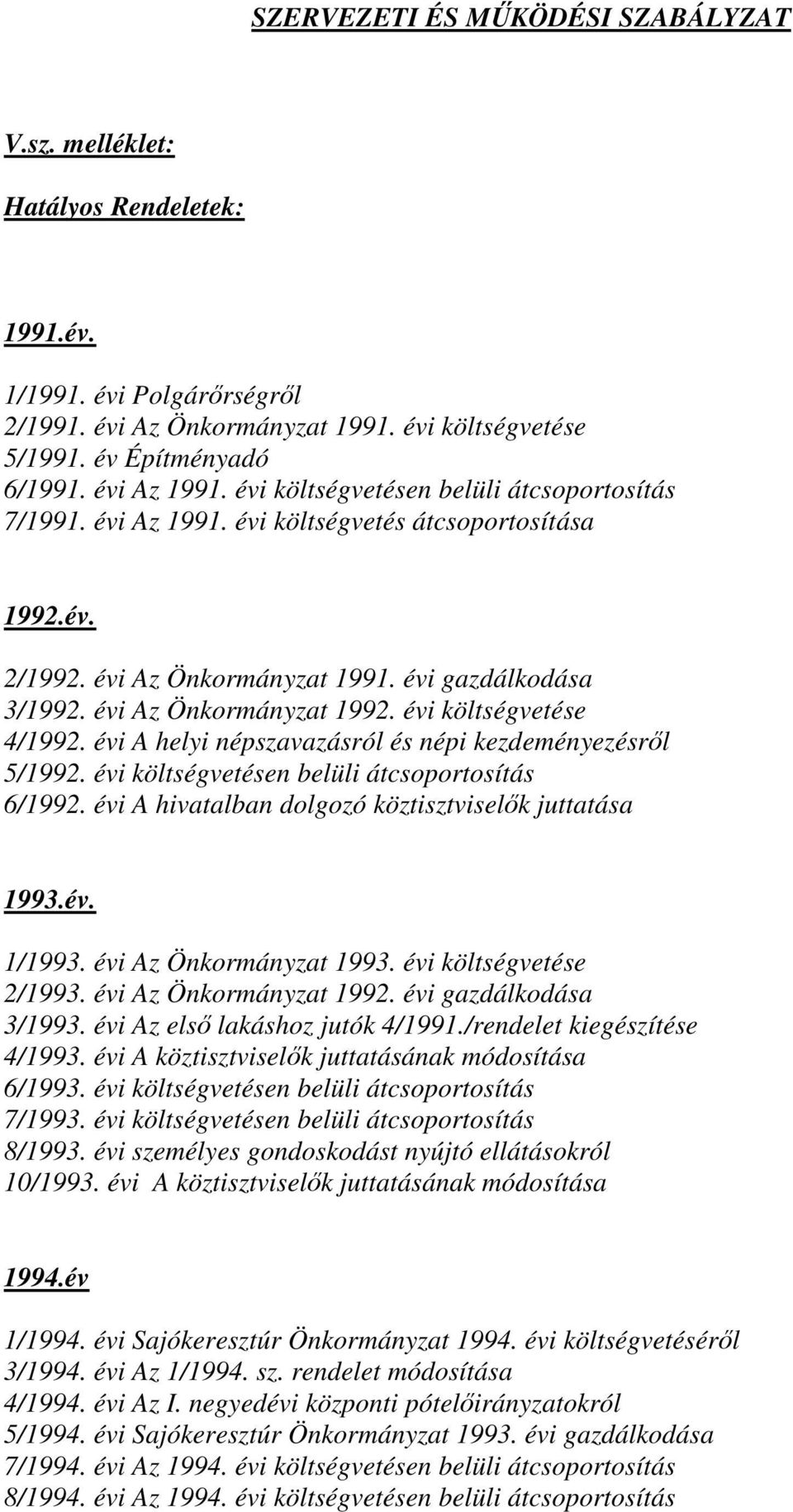 SZERVEZETI ÉS MŰKÖDÉSI SZABÁLYZAT

V.sz. melléklet:

Hatályos Rendeletek:

1991.év.

1/1991. évi Polgárőrségről
2/1991. évi Az Önkormányzat 1991. évi költségvetése
5/1991. év Építményadó
6/1991. évi Az 1991. évi költségvetésen belüli átcsoportosítás
7/1991. évi Az 1991. évi költségvetés átcsoportosítása

1992.év.

2/1992. évi Az Önkormányzat 1991. évi gazdálkodása
3/1992. évi Az Önkormányzat 1992. évi költségvetése
4/1992. évi A helyi népszavazásról és népi kezdeményezésről
5/1992. évi költségvetésen belüli átcsoportosítás
6/1992. évi A hivatalban dolgozó köztisztviselők juttatása

1993.év.

1/1993. évi Az Önkormányzat 1993. évi költségvetése
2/1993. évi Az Önkormányzat 1992. évi gazdálkodása
3/1993. évi Az első lakáshoz jutók 4/1991./rendelet kiegészítése
4/1993. évi A köztisztviselők juttatásának módosítása
6/1993. évi költségvetésen belüli átcsoportosítás
7/1993. évi költségvetésen belüli átcsoportosítás
8/1993. évi személyes gondoskodást nyújtó ellátásokról
10/1993. évi A köztisztviselők juttatásának módosítása

1994.év

1/1994. évi Sajókeresztúr Önkormányzat 1994. évi költségvetéséről
3/1994. évi Az 1/1994. sz. rendelet módosítása
4/1994. évi Az I. negyedévi központi pótelőirányzatokról
5/1994. évi Sajókeresztúr Önkormányzat 1993. évi gazdálkodása
7/1994. évi Az 1994. évi költségvetésen belüli átcsoportosítás
8/1994. évi Az 1994. évi költségvetésen belüli átcsoportosítás